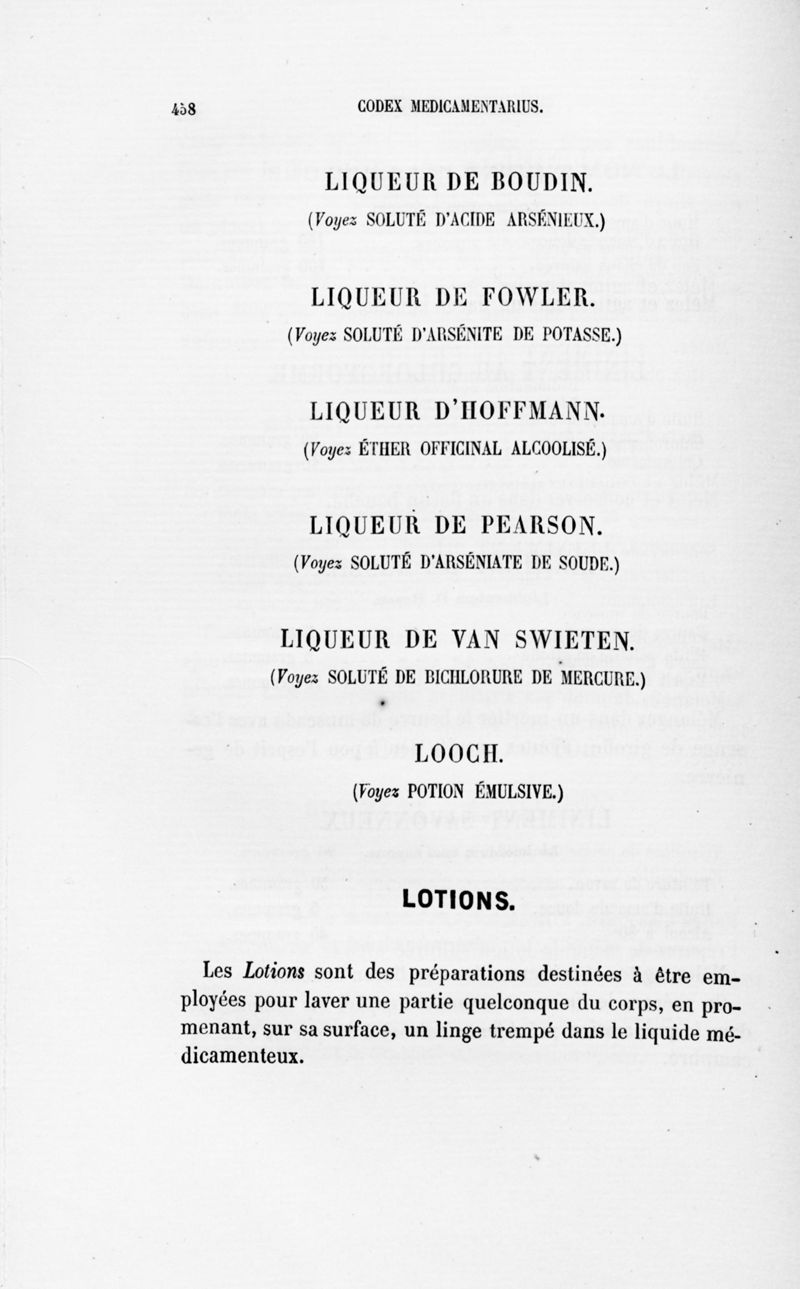 458 CODEX MEDICAMENTARIUS.

LIQUEUR DE BOUDIN.

(Voyez SOLUTÉ D'ACIDE ARSÉNIEUX.)

LIQUEUR DE FOWLER.

(Voyez SOLUTÉ D'ARSÉNITE DE POTASSE.)

LIQUEUR D'HOFFMANN.

(Voyez ÉTHER OFFICINAL ALCOOLISÉ.)

LIQUEUR DE PEARSON.

(Voyez SOLUTÉ D'ARSÉNIATE DE SOUDE.)

LIQUEUR DE VAN SWIETEN.

(Voyez SOLUTÉ DE BICHLORURE DE MERCURE.)

LOOCH.

(Voyez POTION ÉMULSIVE.)

LOTIONS.

Les Lotions sont des préparations destinées à être employées pour laver une partie quelconque du corps, en promenant, sur sa surface, un linge trempé dans le liquide médicamenteux.